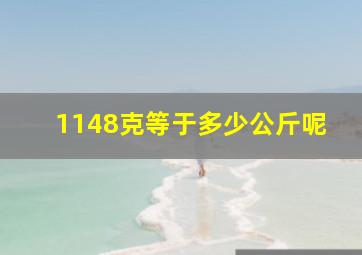 1148克等于多少公斤呢